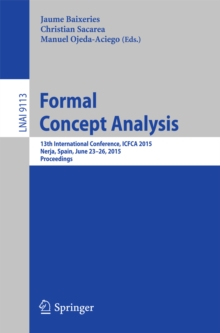 Jaume Baixeries
Christian Sacarea
Manuel Ojeda-Aciego (Eds.)

LNAI 9113

Formal
Concept Analysis

13th International Conference, ICFCA 2015
Nerja, Spain, June 23–26, 2015
Proceedings

Springer